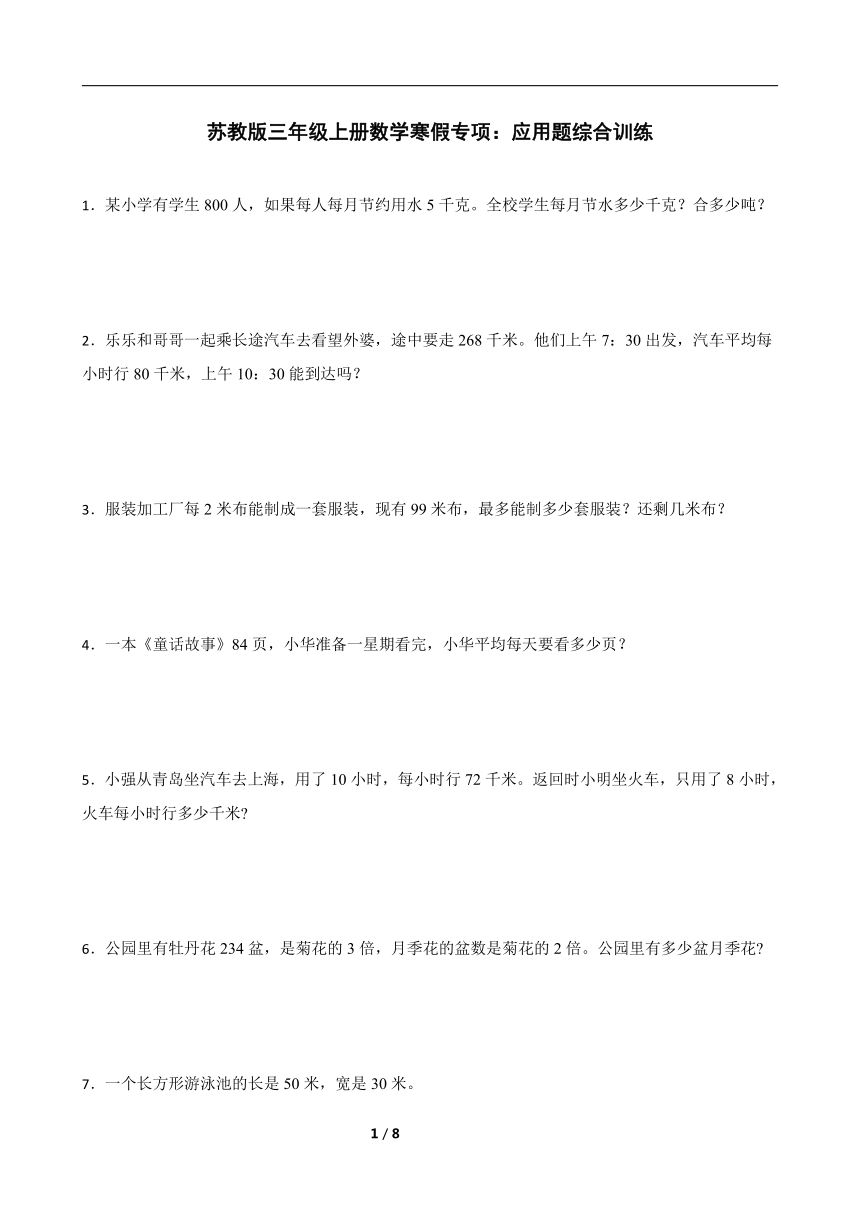 苏教版三年级上册数学寒假专项：应用题综合训练

1．某小学有学生 800 人，如果每人每月节约用水 5 千克。全校学生每月节水多少千克？合多少吨？

2．乐乐和哥哥一起乘长途汽车去看望外婆，途中要走 268 千米。他们上午 7：30 出发，汽车平均每小时行 80 千米，上午 10：30 能到达吗？

3．服装加工厂每 2 米布能制成一套服装，现有 99 米布，最多能制多少套服装？还剩几米布？

4．一本《童话故事》84 页，小华准备一星期看完，小华平均每天要看多少页？

5．小强从青岛坐汽车去上海，用了 10 小时，每小时行 72 千米。返回时小明坐火车，只用了 8 小时，火车每小时行多少千米?

6．公园里有牡丹花 234 盆，是菊花的 3 倍，月季花的盆数是菊花的 2 倍。公园里有多少盆月季花?

7．一个长方形游泳池的长是 50 米，宽是 30 米。

1 / 8